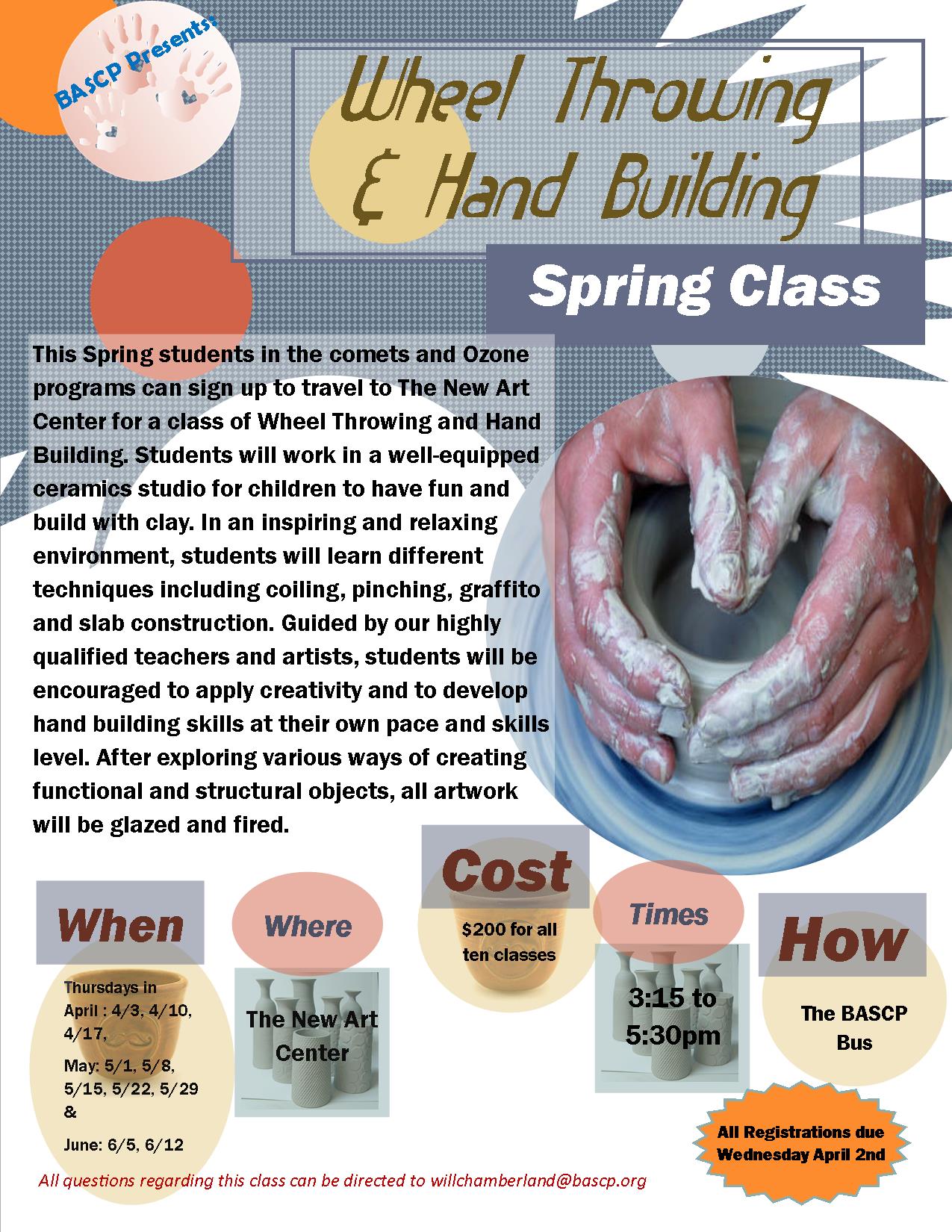 BASCP Presents:

Wheel Throwing & Hand Building

Spring Class

This Spring students in the comets and Ozone programs can sign up to travel to The New Art Center for a class of Wheel Throwing and Hand Building. Students will work in a well-equipped ceramics studio for children to have fun and build with clay. In an inspiring and relaxing environment, students will learn different techniques including coiling, pinching, graffito and slab construction. Guided by our highly qualified teachers and artists, students will be encouraged to apply creativity and to develop hand building skills at their own pace and skills level. After exploring various ways of creating functional and structural objects, all artwork will be glazed and fired.

When

Thursdays in April : 4/3, 4/10, 4/17,

May: 5/1, 5/8, 5/15, 5/22, 5/29 &

June: 6/5, 6/12

Where

The New Art Center

Cost

$200 for all ten classes

Times

3:15 to 5:30pm

How

The BASCP Bus

All Registrations due Wednesday April 2nd

All questions regarding this class can be directed to willchamberland@bascp.org